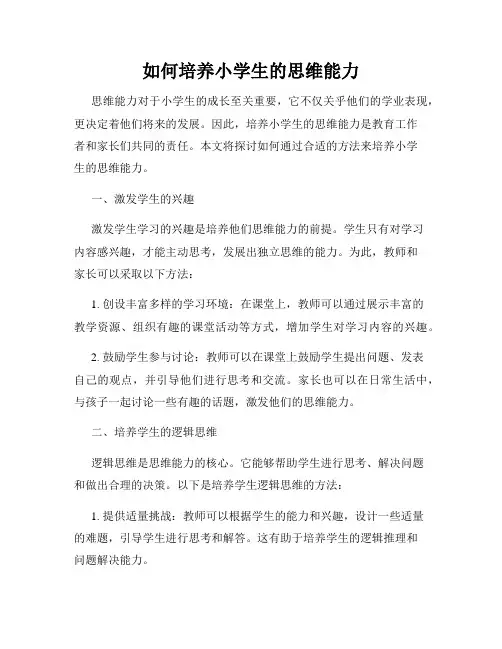 如何培养小学生的思维能力

思维能力对于小学生的成长至关重要，它不仅关乎他们的学业表现，更决定着他们将来的发展。因此，培养小学生的思维能力是教育工作者和家长们共同的责任。本文将探讨如何通过合适的方法来培养小学生的思维能力。

一、激发学生的兴趣

激发学生学习的兴趣是培养他们思维能力的前提。学生只有对学习内容感兴趣，才能主动思考，发展出独立思维的能力。为此，教师和家长可以采取以下方法：

1. 创设丰富多样的学习环境：在课堂上，教师可以通过展示丰富的教学资源、组织有趣的课堂活动等方式，增加学生对学习内容的兴趣。

2. 鼓励学生参与讨论：教师可以在课堂上鼓励学生提出问题、发表自己的观点，并引导他们进行思考和交流。家长也可以在日常生活中，与孩子一起讨论一些有趣的话题，激发他们的思维能力。

二、培养学生的逻辑思维

逻辑思维是思维能力的核心。它能够帮助学生进行思考、解决问题和做出合理的决策。以下是培养学生逻辑思维的方法：

1. 提供适量挑战：教师可以根据学生的能力和兴趣，设计一些适量的难题，引导学生进行思考和解答。这有助于培养学生的逻辑推理和问题解决能力。